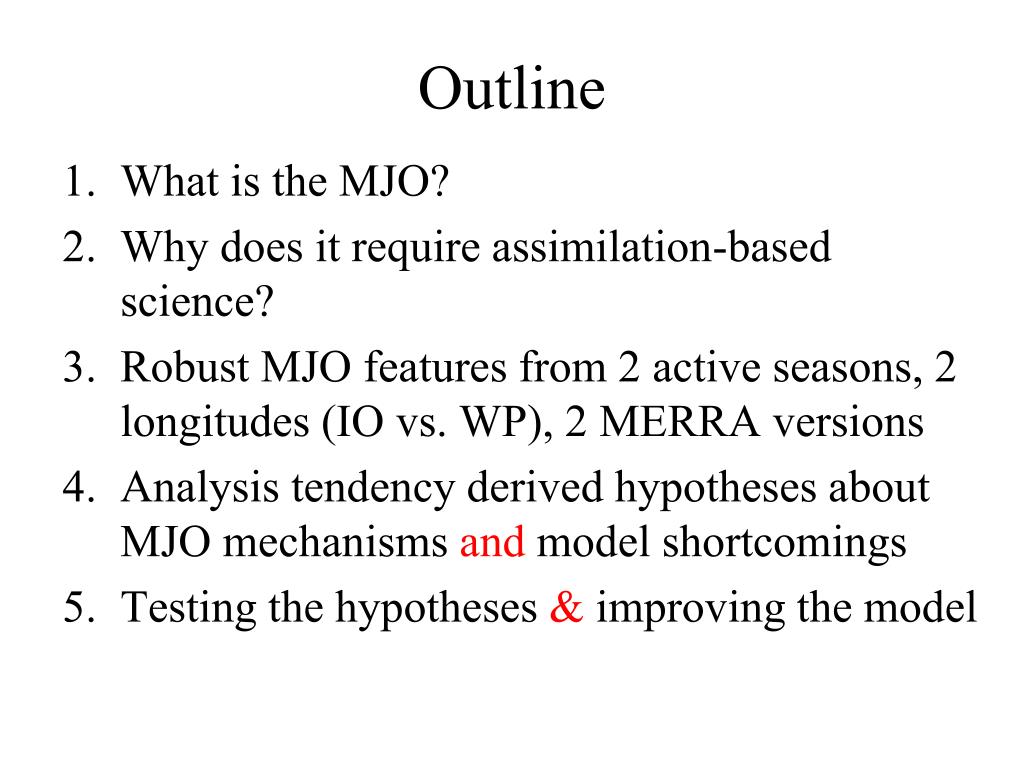 Outline

1. What is the MJO?
2. Why does it require assimilation-based science?
3. Robust MJO features from 2 active seasons, 2 longitudes (IO vs. WP), 2 MERRA versions
4. Analysis tendency derived hypotheses about MJO mechanisms and model shortcomings
5. Testing the hypotheses & improving the model